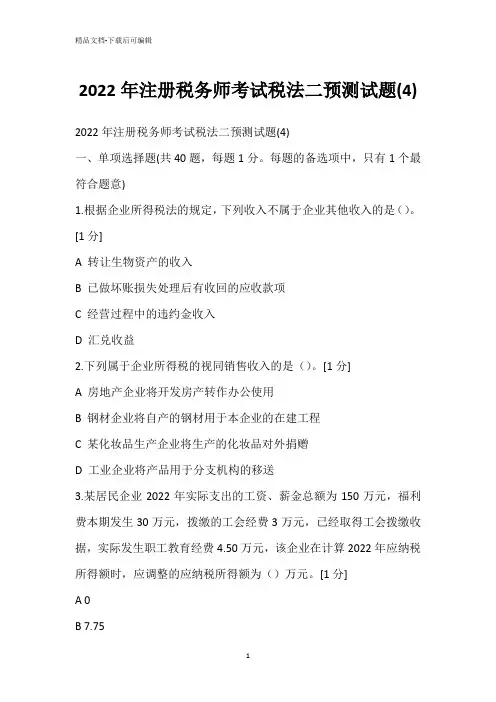 精品文档-下载后可编辑

2022 年注册税务师考试税法二预测试题(4)

2022 年注册税务师考试税法二预测试题(4)

一、单项选择题(共 40 题，每题 1 分。每题的备选项中，只有 1 个最符合题意)

1.根据企业所得税法的规定，下列收入不属于企业其他收入的是()。[1 分]

A 转让生物资产的收入

B 已做坏账损失处理后有收回的应收款项

C 经营过程中的违约金收入

D 汇兑收益

2.下列属于企业所得税的视同销售收入的是()。[1 分]

A 房地产企业将开发房产转作办公使用

B 钢材企业将自产的钢材用于本企业的在建工程

C 某化妆品生产企业将生产的化妆品对外捐赠

D 工业企业将产品用于分支机构的移送

3.某居民企业 2022 年实际支出的工资、薪金总额为 150 万元，福利费本期发生 30 万元，拨缴的工会经费 3 万元，已经取得工会拨缴收据，实际发生职工教育经费 4.50 万元，该企业在计算 2022 年应纳税所得额时，应调整的应纳税所得额为()万元。[1 分]

A 0

B 7.75

1